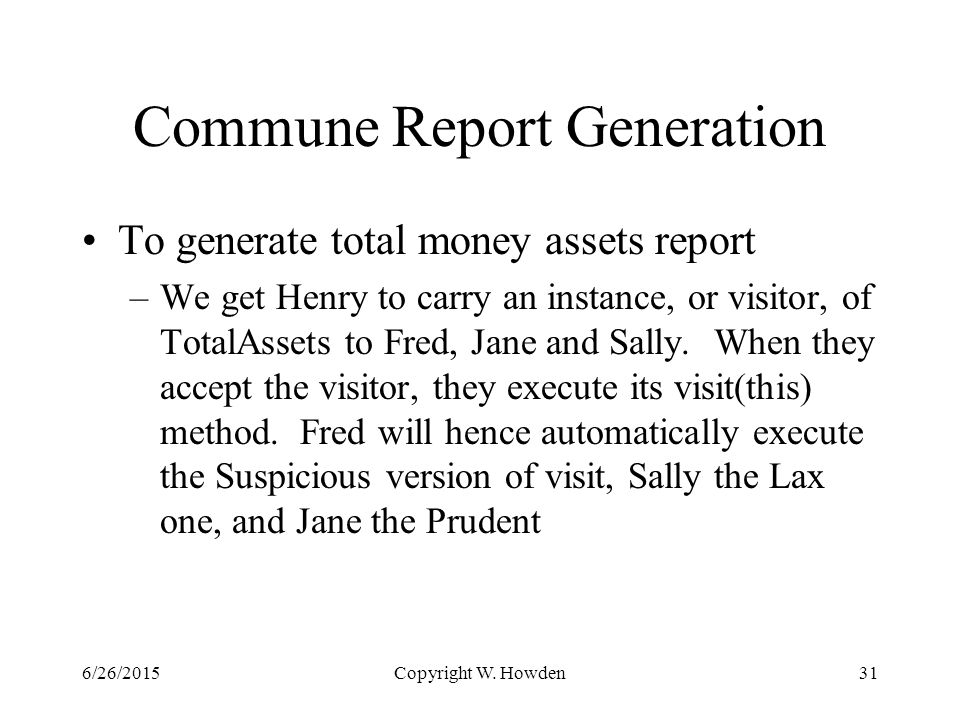 Commune Report Generation

• To generate total money assets report

– We get Henry to carry an instance, or visitor, of TotalAssets to Fred, Jane and Sally. When they accept the visitor, they execute its visit(this) method. Fred will hence automatically execute the Suspicious version of visit, Sally the Lax one, and Jane the Prudent

6/26/2015 Copyright W. Howden 31